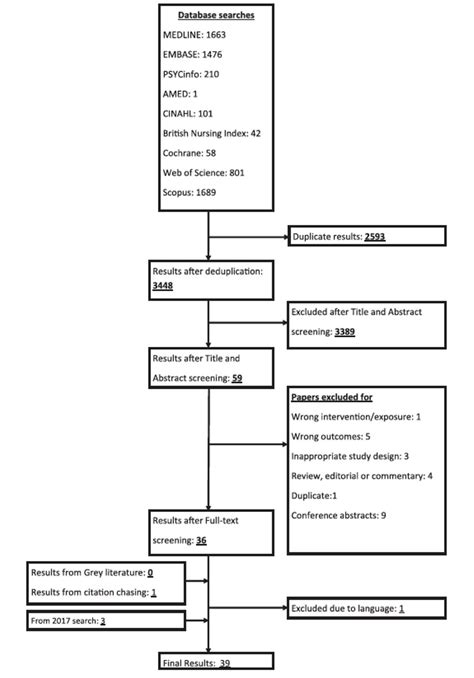 Database searches
MEDLINE: 1663
EMBASE: 1476
PSYCinfo: 210
AMED: 1
CINAHL: 101
British Nursing Index: 42
Cochrane: 58
Web of Science: 801
Scopus: 1689

Duplicate results: 2593

Results after deduplication: 3448

Excluded after Title and Abstract screening: 3389

Results after Title and Abstract screening: 59

Papers excluded for
Wrong intervention/exposure: 1
Wrong outcomes: 5
Inappropriate study design: 3
Review, editorial or commentary: 4
Duplicate:1
Conference abstracts: 9

Results after Full-text screening: 36

Results from Grey literature: 0
Results from citation chasing: 1

Excluded due to language: 1

From 2017 search: 3

Final Results: 39